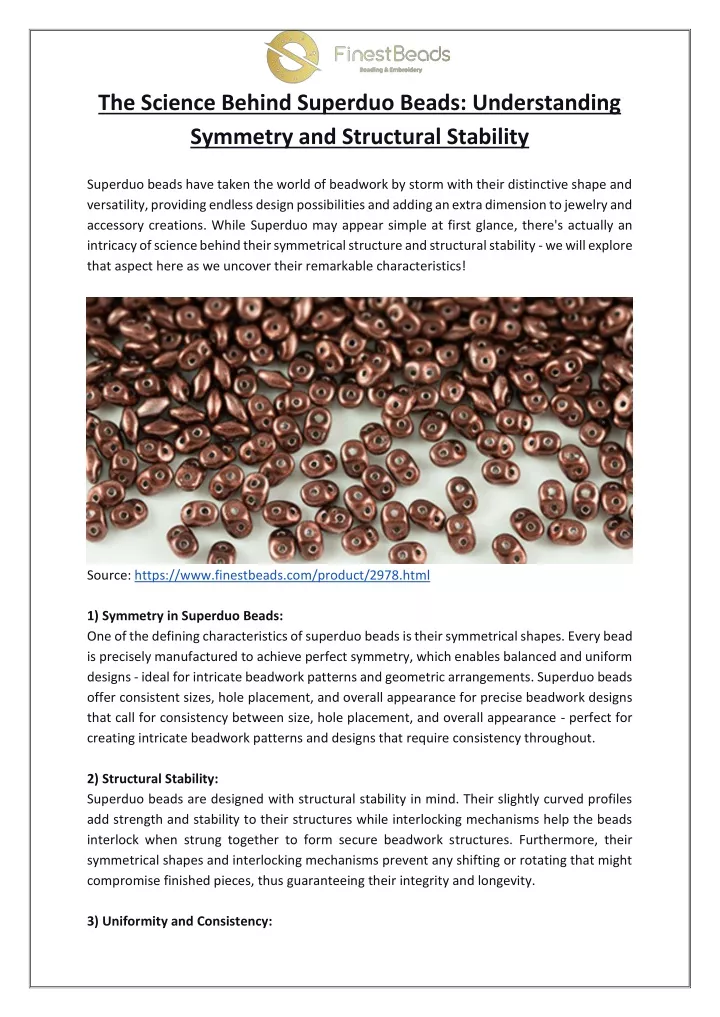 FinestBeads
Beading & Embroidery

The Science Behind Superduo Beads: Understanding Symmetry and Structural Stability

Superduo beads have taken the world of beadwork by storm with their distinctive shape and versatility, providing endless design possibilities and adding an extra dimension to jewelry and accessory creations. While Superduo may appear simple at first glance, there's actually an intricacy of science behind their symmetrical structure and structural stability - we will explore that aspect here as we uncover their remarkable characteristics!

Source: https://www.finestbeads.com/product/2978.html

1) Symmetry in Superduo Beads:
One of the defining characteristics of superduo beads is their symmetrical shapes. Every bead is precisely manufactured to achieve perfect symmetry, which enables balanced and uniform designs - ideal for intricate beadwork patterns and geometric arrangements. Superduo beads offer consistent sizes, hole placement, and overall appearance for precise beadwork designs that call for consistency between size, hole placement, and overall appearance - perfect for creating intricate beadwork patterns and designs that require consistency throughout.

2) Structural Stability:
Superduo beads are designed with structural stability in mind. Their slightly curved profiles add strength and stability to their structures while interlocking mechanisms help the beads interlock when strung together to form secure beadwork structures. Furthermore, their symmetrical shapes and interlocking mechanisms prevent any shifting or rotating that might compromise finished pieces, thus guaranteeing their integrity and longevity.

3) Uniformity and Consistency: